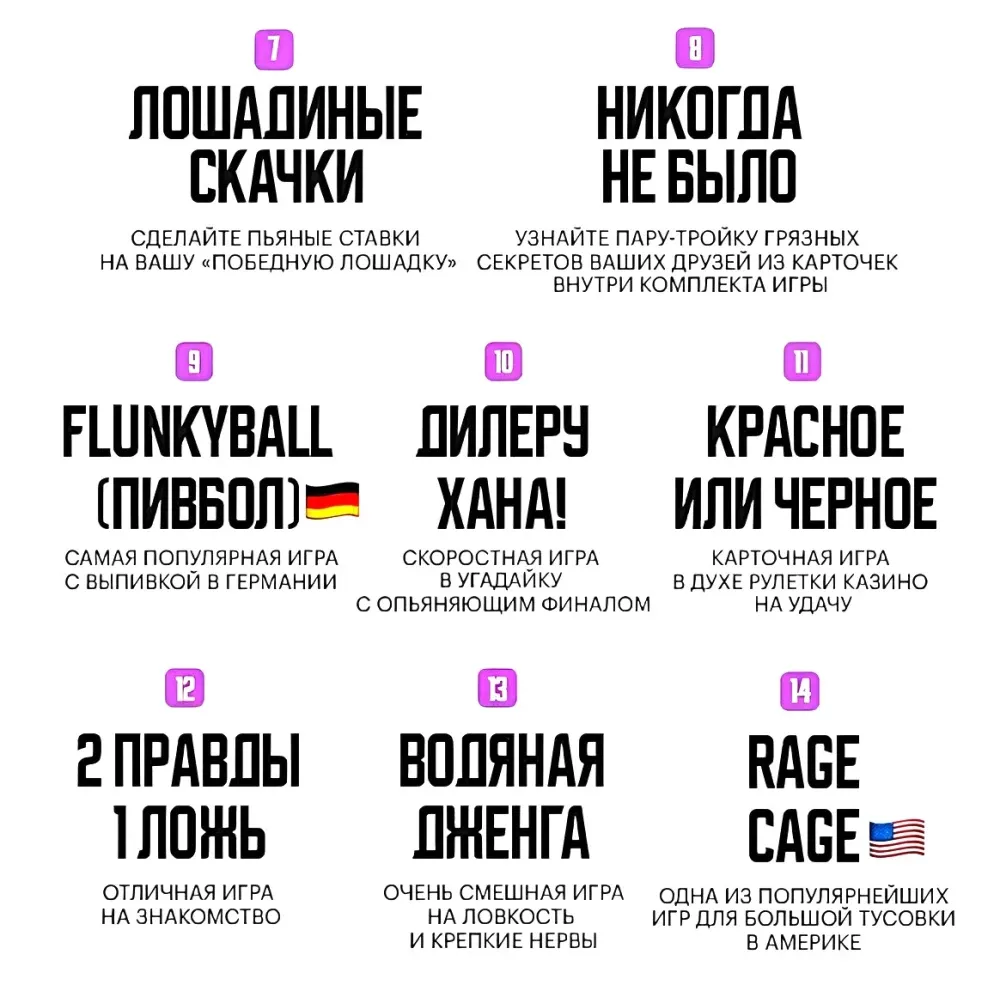 7

ЛОШАДИНЫЕ СКАЧКИ

СДЕЛАЙТЕ ПЬЯНЫЕ СТАВКИ НА ВАШУ «ПОБЕДНУЮ ЛОШАДКУ»

8

НИКОГДА НЕ БЫЛО

УЗНАЙТЕ ПАРУ-ТРОЙКУ ГРЯЗНЫХ СЕКРЕТОВ ВАШИХ ДРУЗЕЙ ИЗ КАРТОЧЕК ВНУТРИ КОМПЛЕКТА ИГРЫ

9

FLUNKYBALL (ПИВБОЛ)

САМАЯ ПОПУЛЯРНАЯ ИГРА С ВЫПИВКОЙ В ГЕРМАНИИ

10

ДИЛЕРУ ХАНА!

СКОРОСТНАЯ ИГРА В УГАДАЙКУ С ОПЬЯНЯЮЩИМ ФИНАЛОМ

11

КРАСНОЕ ИЛИ ЧЕРНОЕ

КАРТОЧНАЯ ИГРА В ДУХЕ РУЛЕТКИ КАЗИНО НА УДАЧУ

12

2 ПРАВДЫ 1 ЛОЖЬ

ОТЛИЧНАЯ ИГРА НА ЗНАКОМСТВО

13

ВОДЯНАЯ ДЖЕНГА

ОЧЕНЬ СМЕШНАЯ ИГРА НА ЛОВКОСТЬ И КРЕПКИЕ НЕРВЫ

14

RAGE CAGE

ОДНА ИЗ ПОПУЛЯРНЕЙШИХ ИГР ДЛЯ БОЛЬШОЙ ТУСОВКИ В АМЕРИКЕ